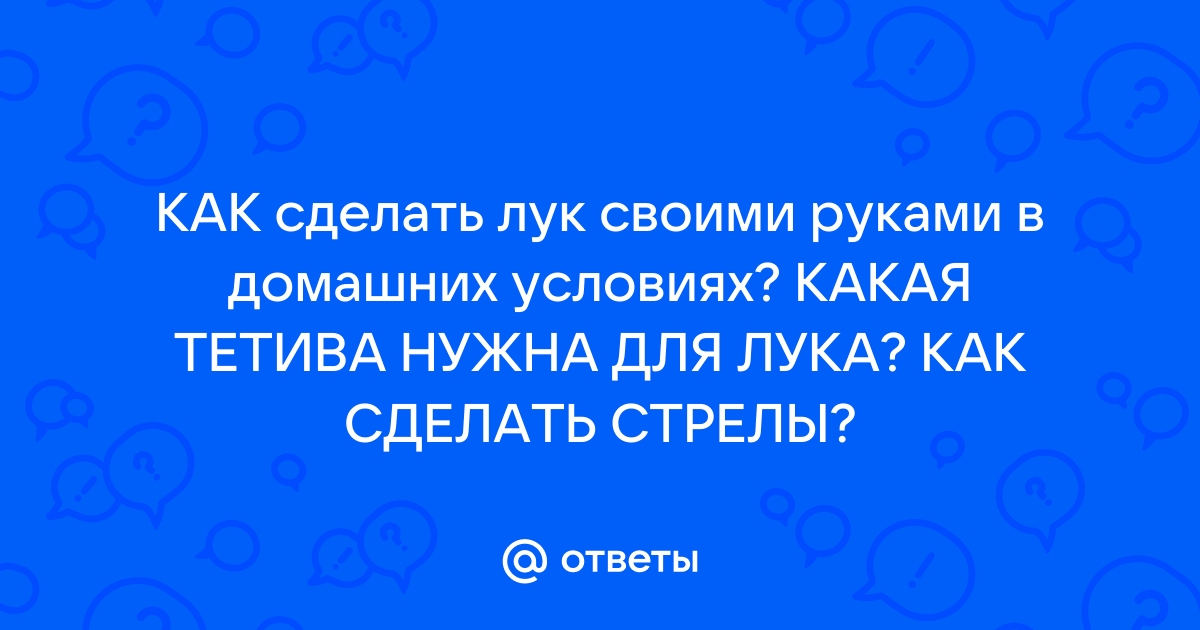 КАК сделать лук своими руками в домашних условиях? КАКАЯ ТЕТИВА НУЖНА ДЛЯ ЛУКА? КАК СДЕЛАТЬ СТРЕЛЫ?

@ ответы